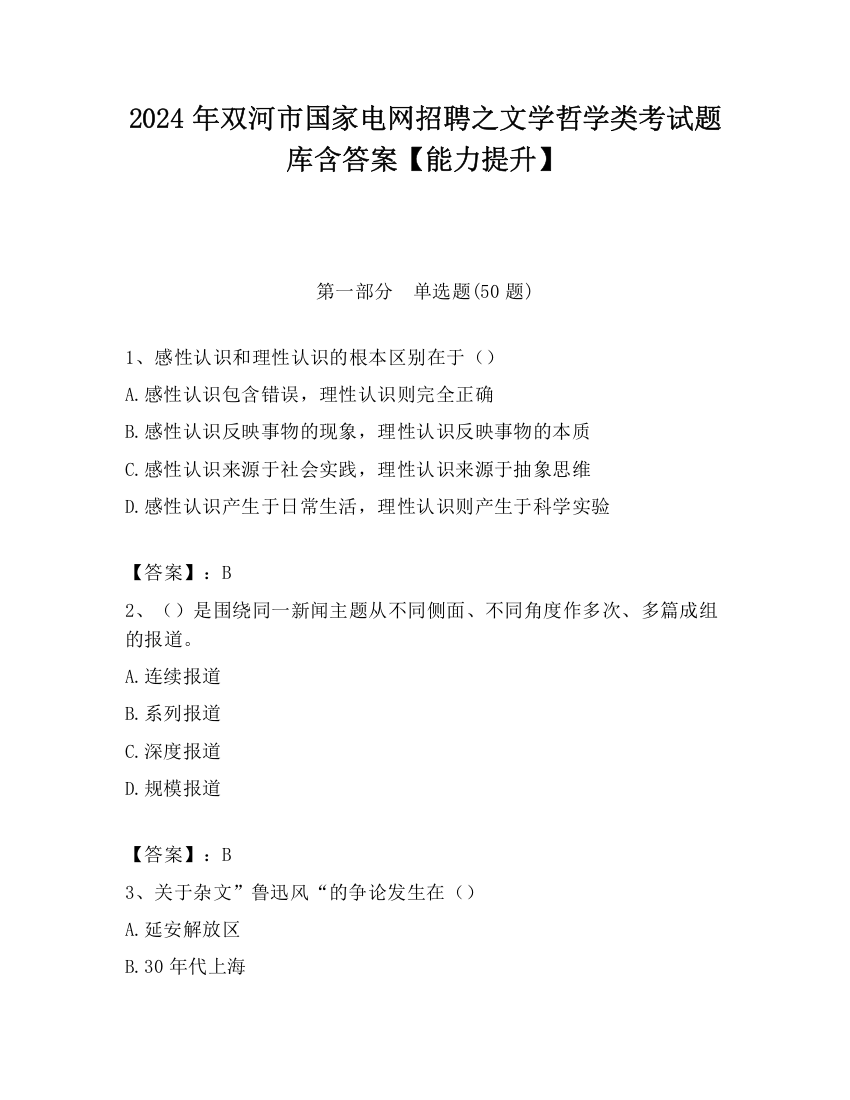 2024 年双河市国家电网招聘之文学哲学类考试题库含答案【能力提升】

第一部分　单选题(50 题)

1、感性认识和理性认识的根本区别在于（）

A.感性认识包含错误，理性认识则完全正确

B.感性认识反映事物的现象，理性认识反映事物的本质

C.感性认识来源于社会实践，理性认识来源于抽象思维

D.感性认识产生于日常生活，理性认识则产生于科学实验

【答案】：B

2、（）是围绕同一新闻主题从不同侧面、不同角度作多次、多篇成组的报道。

A.连续报道

B.系列报道

C.深度报道

D.规模报道

【答案】：B

3、关于杂文”鲁迅风“的争论发生在（）

A.延安解放区

B.30 年代上海